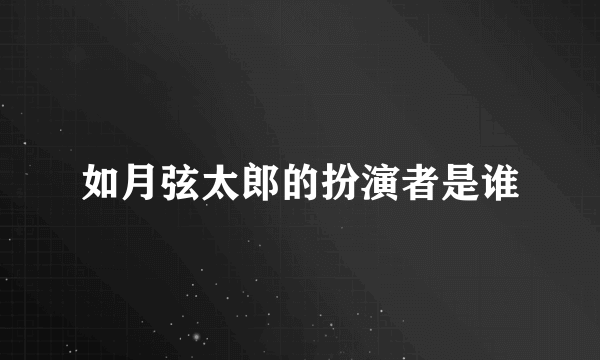 如月弦太郎的扮演者是谁